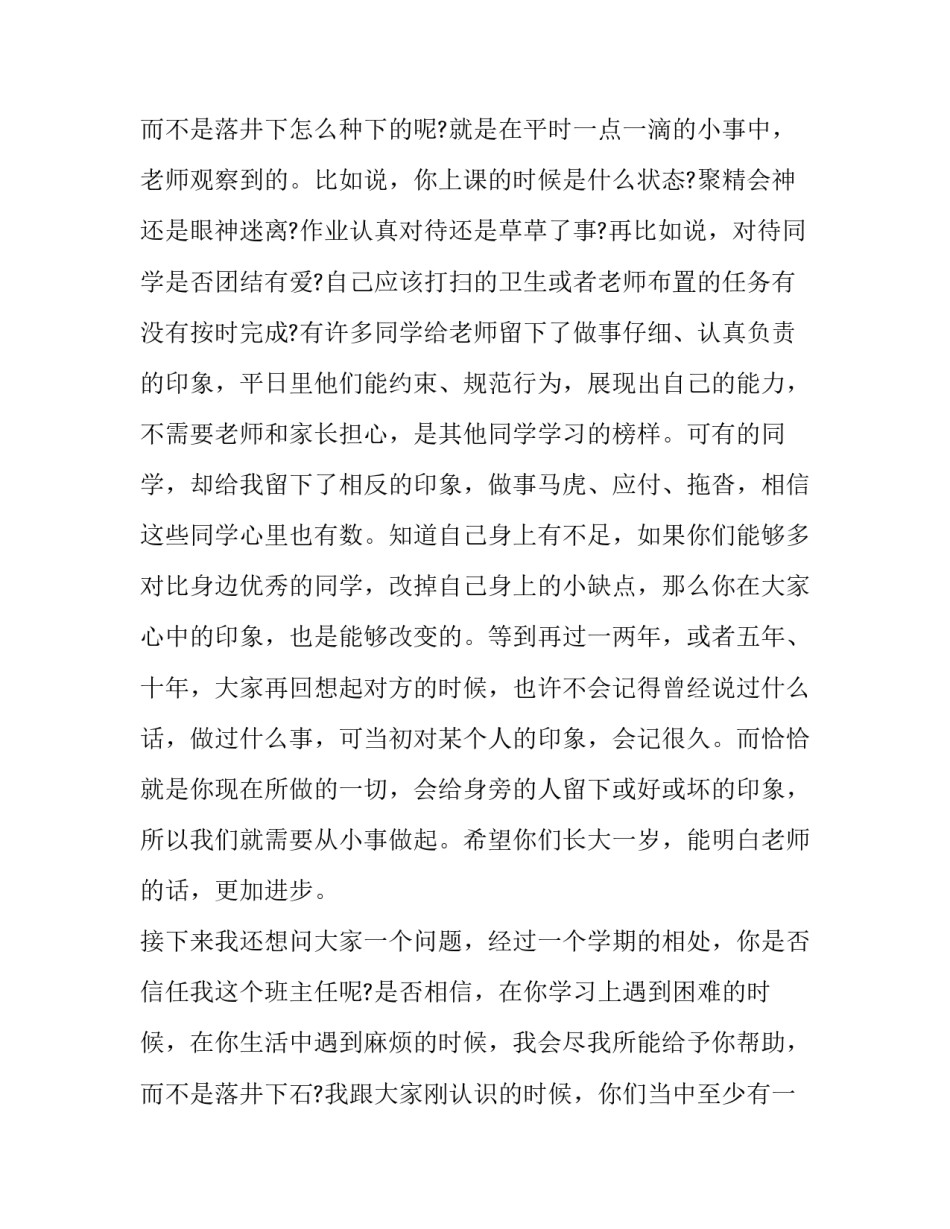 而不是落井下怎么种下的呢?就是在平时一点一滴的小事中，老师观察到的。比如说，你上课的时候是什么状态?聚精会神还是眼神迷离?作业认真对待还是草草了事?再比如说，对待同学是否团结有爱?自己应该打扫的卫生或者老师布置的任务有没有按时完成?有许多同学给老师留下了做事仔细、认真负责的印象，平日里他们能约束、规范行为，展现出自己的能力，不需要老师和家长担心，是其他同学学习的榜样。可有的同学，却给我留下了相反的印象，做事马虎、应付、拖沓，相信这些同学心里也有数。知道自己身上有不足，如果你们能够多对比身边优秀的同学，改掉自己身上的小缺点，那么你在大家心中的印象，也是能够改变的。等到再过一两年，或者五年、十年，大家再回想起对方的时候，也许不会记得曾经说过什么话，做过什么事，可当初对某个人的印象，会记很久。而恰恰就是你现在所做的一切，会给身旁的人留下或好或坏的印象，所以我们就需要从小事做起。希望你们长大一岁，能明白老师的话，更加进步。

接下来我还想问大家一个问题，经过一个学期的相处，你是否信任我这个班主任呢?是否相信，在你学习上遇到困难的时候，在你生活中遇到麻烦的时候，我会尽我所能给予你帮助，而不是落井下石?我跟大家刚认识的时候，你们当中至少有一